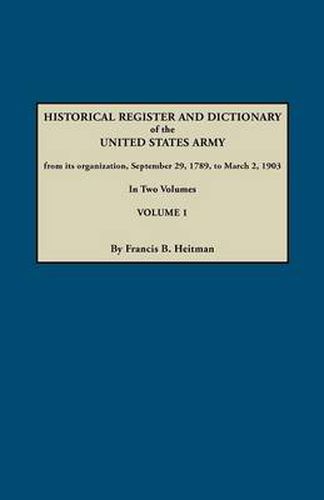 HISTORICAL REGISTER AND DICTIONARY
of the
UNITED STATES ARMY

from its organization, September 29, 1789, to March 2, 1903

In Two Volumes

VOLUME 1

By Francis B. Heitman